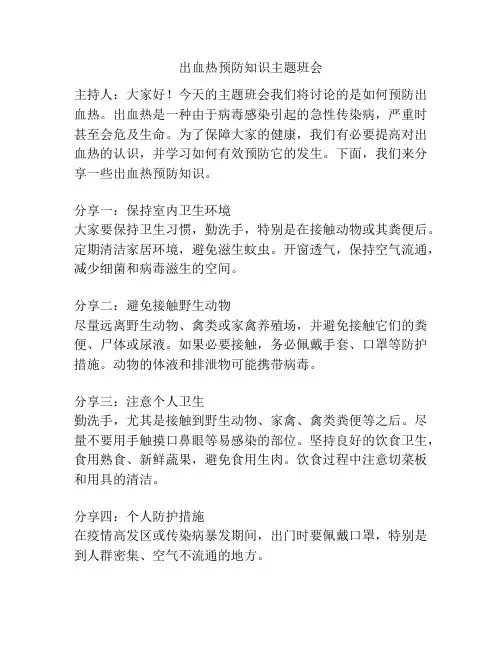 出血热预防知识主题班会

主持人：大家好！今天的主题班会我们将讨论的是如何预防出血热。出血热是一种由于病毒感染引起的急性传染病，严重时甚至会危及生命。为了保障大家的健康，我们有必要提高对出血热的认识，并学习如何有效预防它的发生。下面，我们来分享一些出血热预防知识。

分享一：保持室内卫生环境
大家要保持卫生习惯，勤洗手，特别是在接触动物或其粪便后。定期清洁家居环境，避免滋生蚊虫。开窗透气，保持空气流通，减少细菌和病毒滋生的空间。

分享二：避免接触野生动物
尽量远离野生动物、禽类或家禽养殖场，并避免接触它们的粪便、尸体或尿液。如果必要接触，务必佩戴手套、口罩等防护措施。动物的体液和排泄物可能携带病毒。

分享三：注意个人卫生
勤洗手，尤其是接触到野生动物、家禽、禽类粪便等之后。尽量不要用手触摸口鼻眼等易感染的部位。坚持良好的饮食卫生，食用熟食、新鲜蔬果，避免食用生肉。饮食过程中注意切菜板和用具的清洁。

分享四：个人防护措施
在疫情高发区或传染病暴发期间，出门时要佩戴口罩，特别是到人群密集、空气不流通的地方。